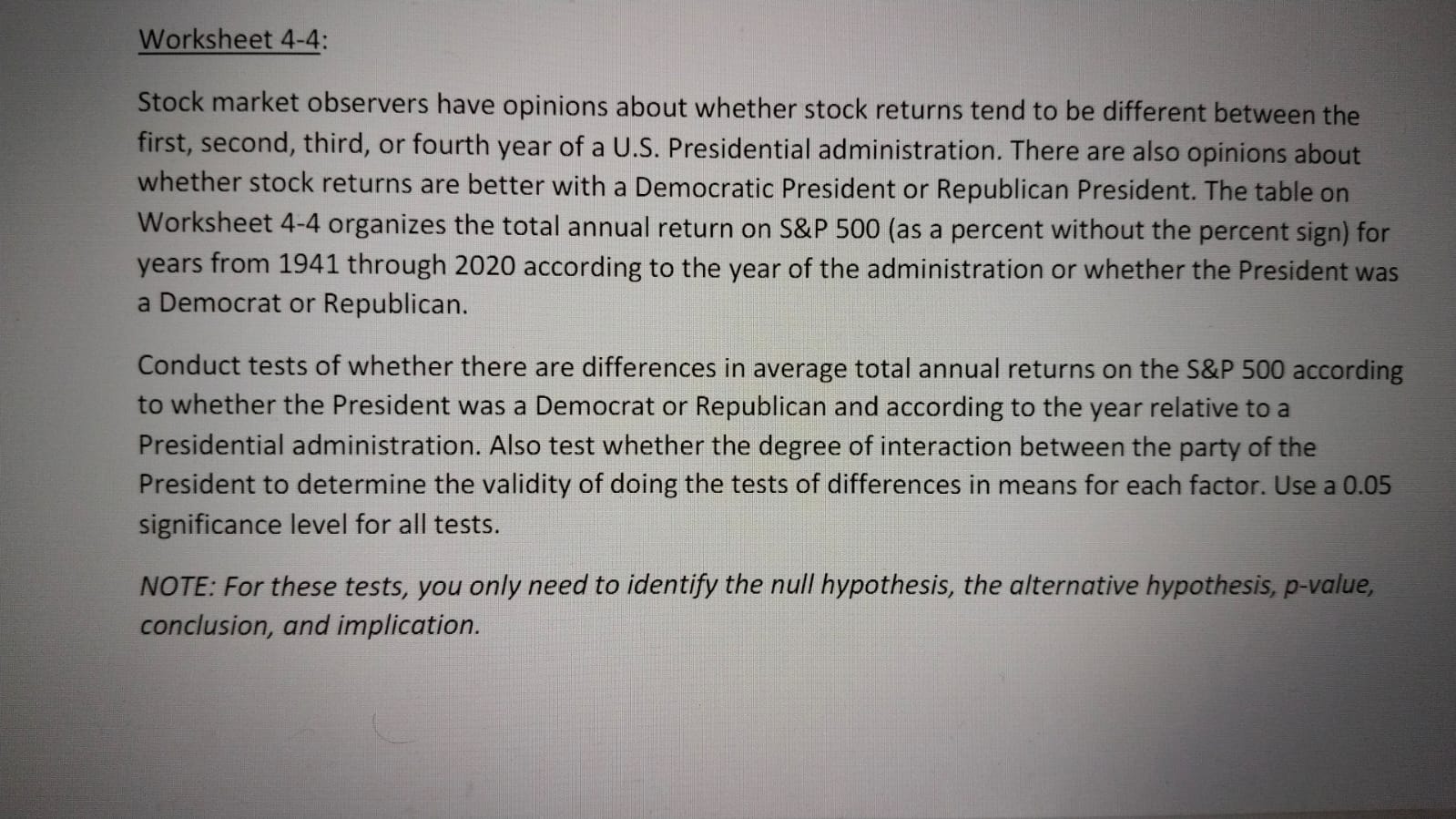 Worksheet 4-4:

Stock market observers have opinions about whether stock returns tend to be different between the first, second, third, or fourth year of a U.S. Presidential administration. There are also opinions about whether stock returns are better with a Democratic President or Republican President. The table on Worksheet 4-4 organizes the total annual return on S&P 500 (as a percent without the percent sign) for years from 1941 through 2020 according to the year of the administration or whether the President was a Democrat or Republican.

Conduct tests of whether there are differences in average total annual returns on the S&P 500 according to whether the President was a Democrat or Republican and according to the year relative to a Presidential administration. Also test whether the degree of interaction between the party of the President to determine the validity of doing the tests of differences in means for each factor. Use a 0.05 significance level for all tests.

NOTE: For these tests, you only need to identify the null hypothesis, the alternative hypothesis, p-value, conclusion, and implication.